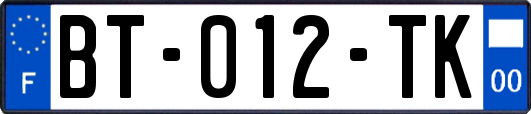 F

BT-012-TK

00